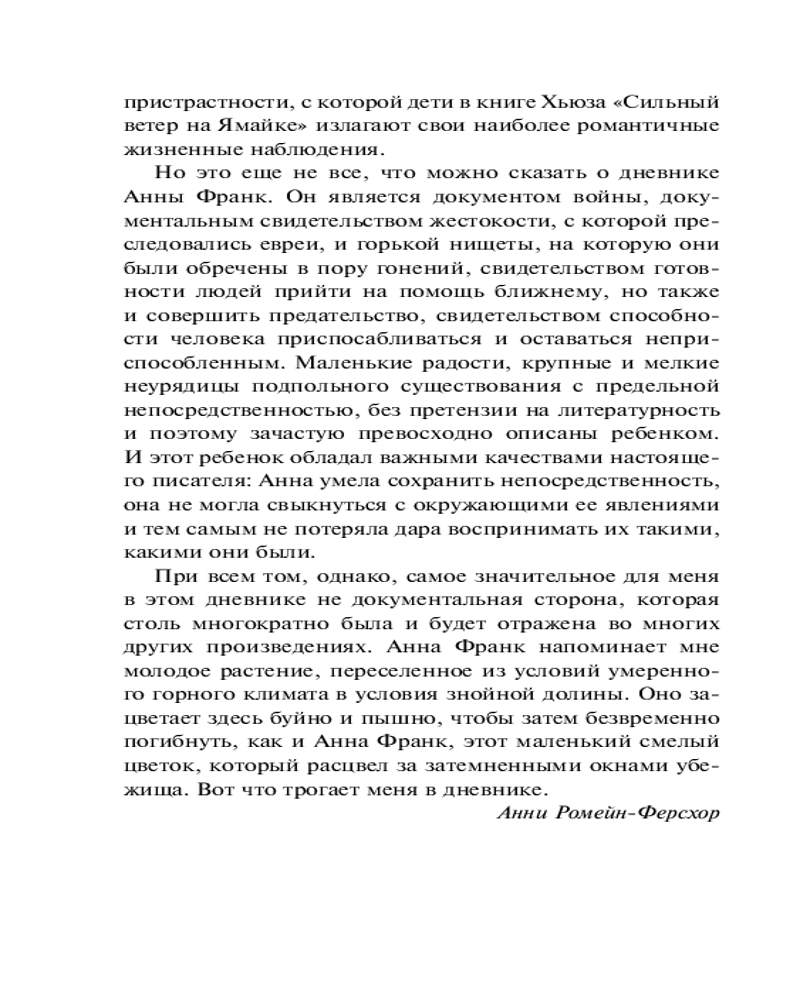 пристрастности, с которой дети в книге Хьюза «Сильный ветер на Ямайке» излагают свои наиболее романтичные жизненные наблюдения.

Но это еще не все, что можно сказать о дневнике Анны Франк. Он является документом войны, документальным свидетельством жестокости, с которой преследовались евреи, и горькой нищеты, на которую они были обречены в пору гонений, свидетельством готовности людей прийти на помощь ближнему, но также и совершить предательство, свидетельством способности человека приспосабливаться и оставаться неприспособленным. Маленькие радости, крупные и мелкие неурядицы подпольного существования с предельной непосредственностью, без претензии на литературность и поэтому зачастую превосходно описаны ребенком. И этот ребенок обладал важными качествами настоящего писателя: Анна умела сохранить непосредственность, она не могла свыкнуться с окружающими ее явлениями и тем самым не потеряла дара воспринимать их такими, какими они были.

При всем том, однако, самое значительное для меня в этом дневнике не документальная сторона, которая столь многократно была и будет отражена во многих других произведениях. Анна Франк напоминает мне молодое растение, переселенное из условий умеренного горного климата в условия знойной долины. Оно зацветает здесь буйно и пышно, чтобы затем безвременно погибнуть, как и Анна Франк, этот маленький смелый цветок, который расцвел за затемненными окнами убежища. Вот что трогает меня в дневнике.

Анни Ромейн-Ферсхор